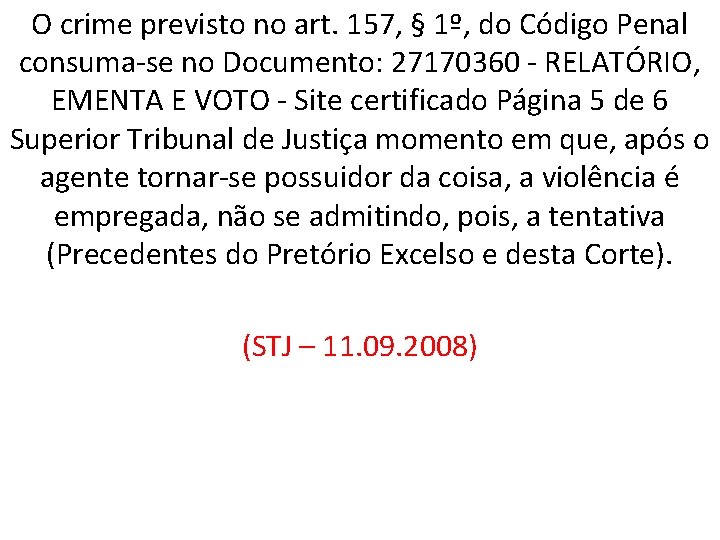 O crime previsto no art. 157, § 1º, do Código Penal consuma-se no Documento: 27170360 - RELATÓRIO, EMENTA E VOTO - Site certificado Página 5 de 6 Superior Tribunal de Justiça momento em que, após o agente tornar-se possuidor da coisa, a violência é empregada, não se admitindo, pois, a tentativa (Precedentes do Pretório Excelso e desta Corte).

(STJ – 11.09.2008)